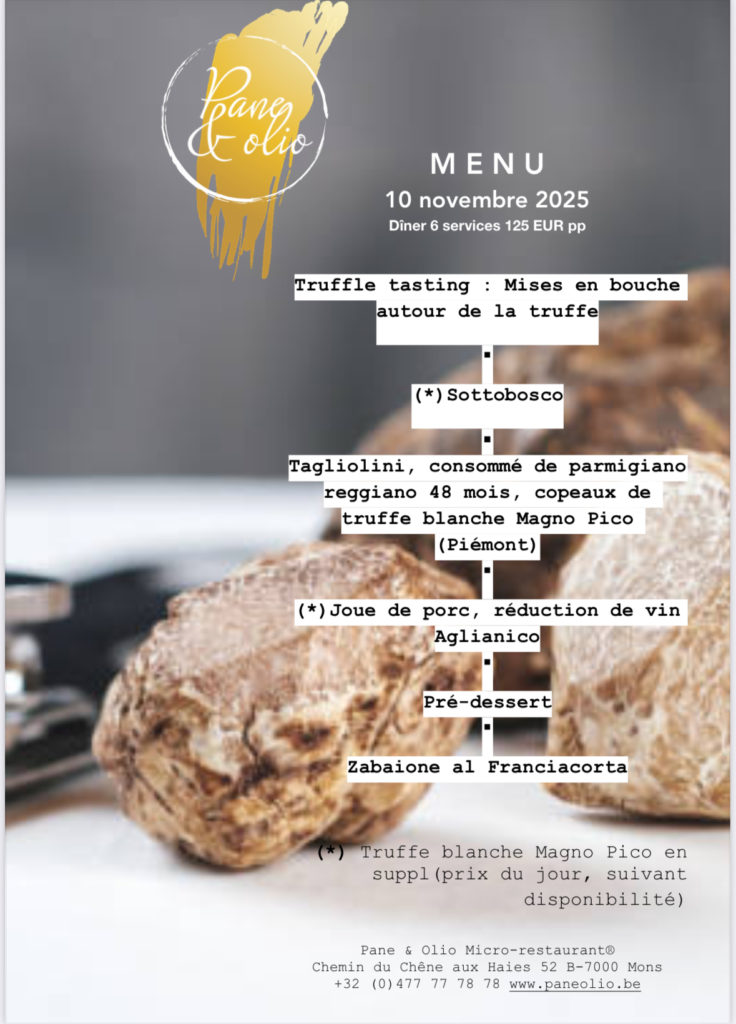 Pane & Olio

MENU

10 novembre 2025

Dîner 6 services 125 EUR pp

Truffle tasting : Mises en bouche autour de la truffe

▪

(*)Sottobosco

▪

Tagliolini, consommé de parmigiano reggiano 48 mois, copeaux de truffe blanche Magno Pico (Piémont)

▪

(*)Joue de porc, réduction de vin Aglianico

▪

Pré-dessert

▪

Zabaione al Franciacorta

(*) Truffe blanche Magno Pico en suppl(prix du jour, suivant disponibilité)

Pane & Olio Micro-restaurant®
Chemin du Chêne aux Haies 52 B-7000 Mons
+32 (0)477 77 78 78 www.paneolio.be